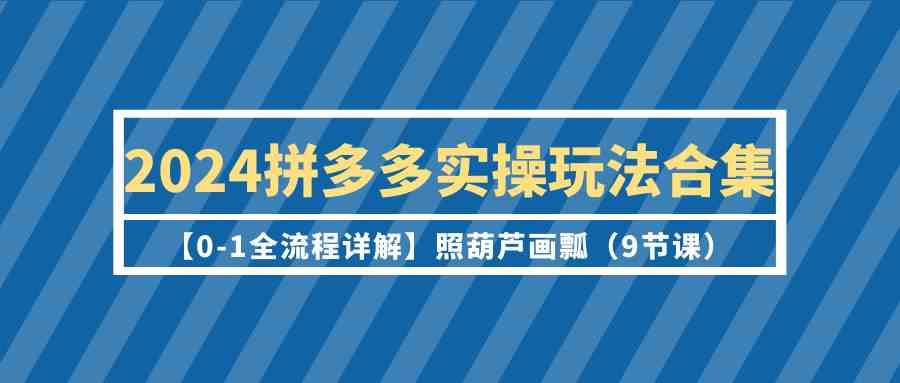 2024拼多多实操玩法合集

【0-1全流程详解】照葫芦画瓢（9节课）